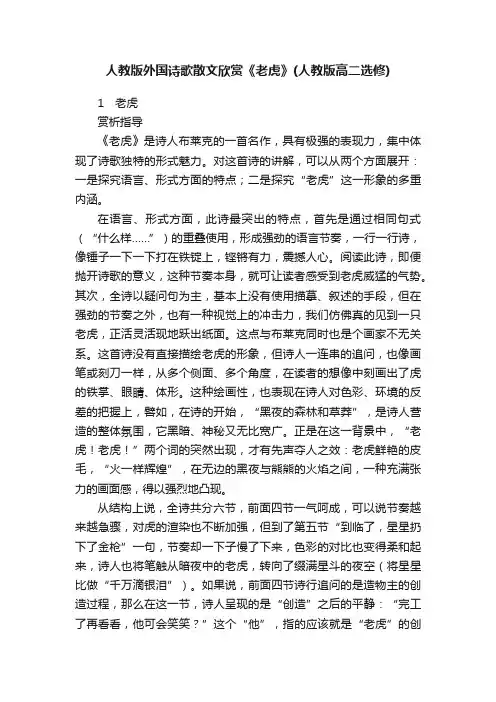 人教版外国诗歌散文欣赏《老虎》(人教版高二选修)

1　老虎

赏析指导

《老虎》是诗人布莱克的一首名作，具有极强的表现力，集中体现了诗歌独特的形式魅力。对这首诗的讲解，可以从两个方面展开：一是探究语言、形式方面的特点；二是探究“老虎”这一形象的多重内涵。

在语言、形式方面，此诗最突出的特点，首先是通过相同句式（“什么样……”）的重叠使用，形成强劲的语言节奏，一行一行诗，像锤子一下一下打在铁锭上，铿锵有力，震撼人心。阅读此诗，即便抛开诗歌的意义，这种节奏本身，就可让读者感受到老虎威猛的气势。其次，全诗以疑问句为主，基本上没有使用描摹、叙述的手段，但在强劲的节奏之外，也有一种视觉上的冲击力，我们仿佛真的见到一只老虎，正活灵活现地跃出纸面。这点与布莱克同时也是个画家不无关系。这首诗没有直接描绘老虎的形象，但诗人一连串的追问，也像画笔或刻刀一样，从多个侧面、多个角度，在读者的想像中刻画出了虎的铁掌、眼睛、体形。这种绘画性，也表现在诗人对色彩、环境的反差的把握上，譬如，在诗的开始，“黑夜的森林和草莽”，是诗人营造的整体氛围，它黑暗、神秘又无比宽广。正是在这一背景中，“老虎！老虎！”两个词的突然出现，才有先声夺人之效：老虎鲜艳的皮毛，“火一样辉煌”，在无边的黑夜与熊熊的火焰之间，一种充满张力的画面感，得以强烈地凸现。

从结构上说，全诗共分六节，前面四节一气呵成，可以说节奏越来越急骤，对虎的渲染也不断加强，但到了第五节“到临了，星星扔下了金枪”一句，节奏却一下子慢了下来，色彩的对比也变得柔和起来，诗人也将笔触从暗夜中的老虎，转向了缀满星斗的夜空（将星星比做“千万滴银泪”）。如果说，前面四节诗行追问的是造物主的创造过程，那么在这一节，诗人呈现的是“创造”之后的平静：“完工了再看看，他可会笑笑？”这个“他”，指的应该就是“老虎”的创